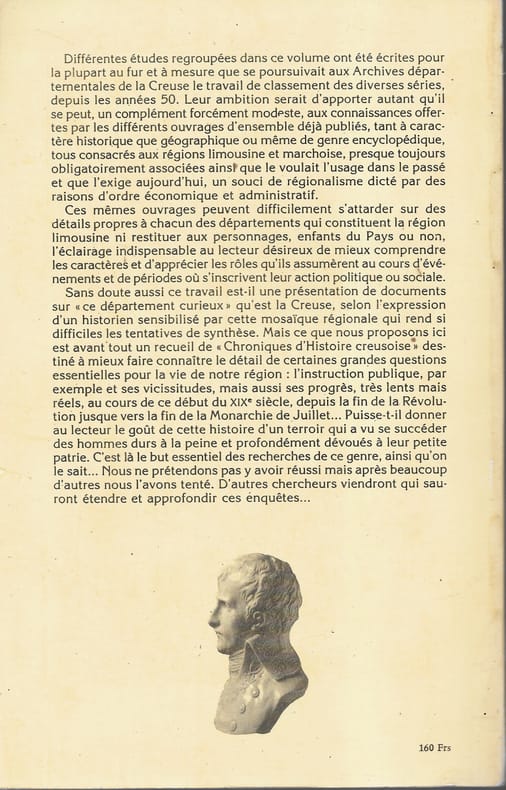 Différentes études regroupées dans ce volume ont été écrites pour la plupart au fur et à mesure que se poursuivait aux Archives départementales de la Creuse le travail de classement des diverses séries, depuis les années 50. Leur ambition serait d'apporter autant qu'il se peut, un complément forcément modeste, aux connaissances offertes par les différents ouvrages d'ensemble déjà publiés, tant à caractère historique que géographique ou même de genre encyclopédique, tous consacrés aux régions limousine et marchoise, presque toujours obligatoirement associées ainsi que le voulait l'usage dans le passé et que l'exige aujourd'hui, un souci de régionalisme dicté par des raisons d'ordre économique et administratif.

Ces mêmes ouvrages peuvent difficilement s'attarder sur des détails propres à chacun des départements qui constituent la région limousine ni restituer aux personnages, enfants du Pays ou non, l'éclairage indispensable au lecteur désireux de mieux comprendre les caractères et d'apprécier les rôles qu'ils assumèrent au cours d'événements et de périodes où s'inscrivent leur action politique ou sociale.

Sans doute aussi ce travail est-il une présentation de documents sur « ce département curieux » qu'est la Creuse, selon l'expression d'un historien sensibilisé par cette mosaïque régionale qui rend si difficiles les tentatives de synthèse. Mais ce que nous proposons ici est avant tout un recueil de « Chroniques d'Histoire creusoise » destiné à mieux faire connaître le détail de certaines grandes questions essentielles pour la vie de notre région : l'instruction publique, par exemple et ses vicissitudes, mais aussi ses progrès, très lents mais réels, au cours de ce début du XIXe siècle, depuis la fin de la Révolution jusque vers la fin de la Monarchie de Juillet... Puisse-t-il donner au lecteur le goût de cette histoire d'un terroir qui a vu se succéder des hommes durs à la peine et profondément dévoués à leur petite patrie. C'est là le but essentiel des recherches de ce genre, ainsi qu'on le sait... Nous ne prétendons pas y avoir réussi mais après beaucoup d'autres nous l'avons tenté. D'autres chercheurs viendront qui sauront étendre et approfondir ces enquêtes...

160 Frs